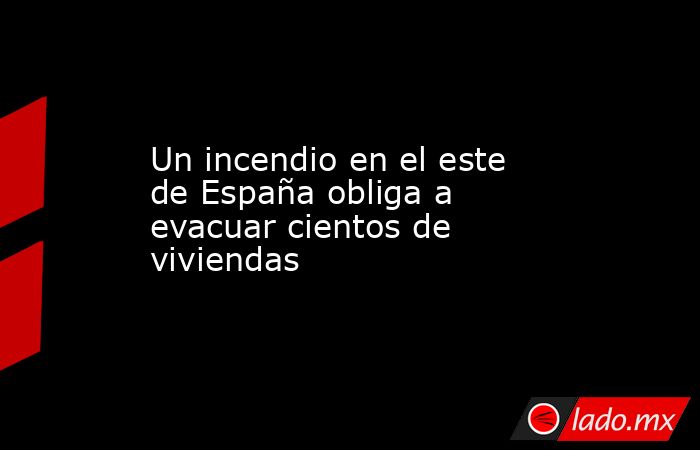 Un incendio en el este de España obliga a evacuar cientos de viviendas

lado.mx